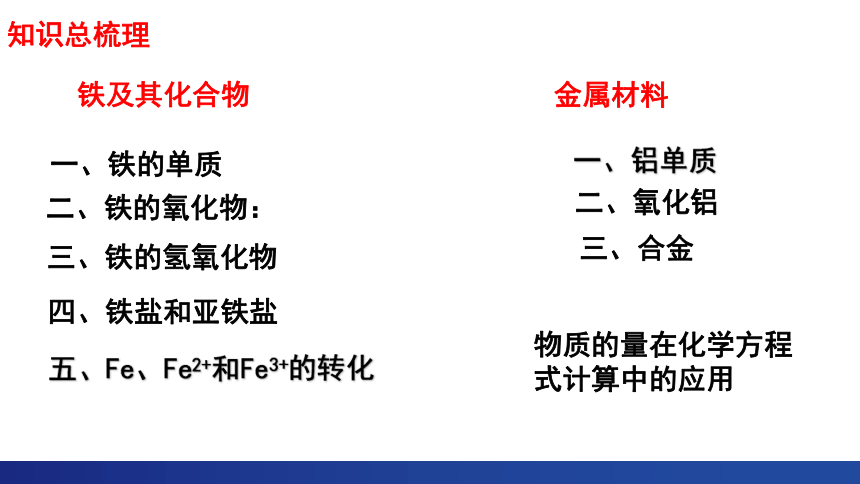 知识总梳理

铁及其化合物

一、铁的单质
二、铁的氧化物：
三、铁的氢氧化物
四、铁盐和亚铁盐
五、Fe、$Fe^{2+}$和$Fe^{3+}$的转化

金属材料

一、铝单质
二、氧化铝
三、合金

物质的量在化学方程式计算中的应用